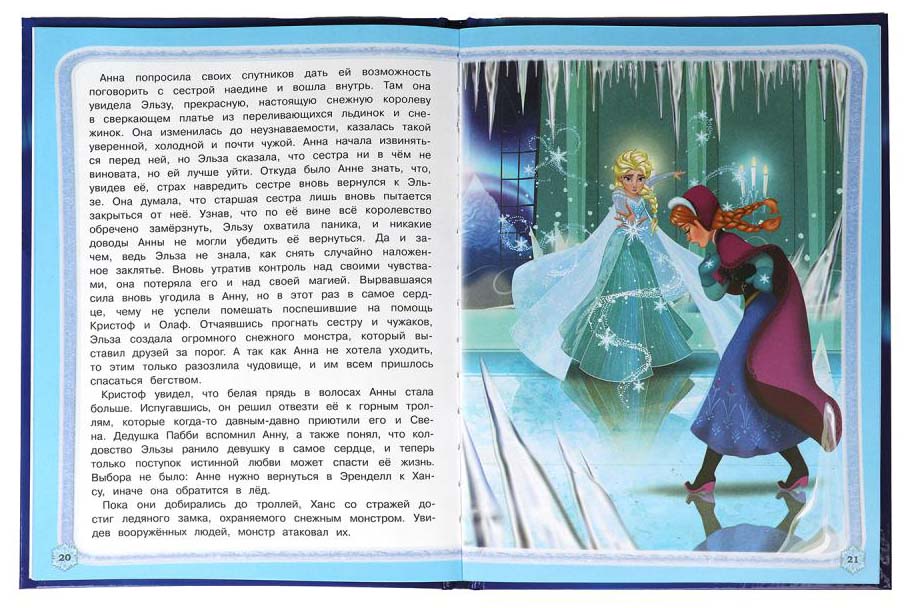 Анна попросила своих спутников дать ей возможность поговорить с сестрой наедине и вошла внутрь. Там она увидела Эльзу, прекрасную, настоящую снежную королеву в сверкающем платье из переливающихся льдинок и снежинок. Она изменилась до неузнаваемости, казалась такой уверенной, холодной и почти чужой. Анна начала извиняться перед ней, но Эльза сказала, что сестра ни в чём не виновата, но ей лучше уйти. Откуда было Анне знать, что, увидев её, страх навредить сестре вновь вернулся к Эльзе. Она думала, что старшая сестра лишь вновь пытается закрыться от неё. Узнав, что по её вине всё королевство обречено замёрзнуть, Эльзу охватила паника, и никакие доводы Анны не могли убедить её вернуться. Да и зачем, ведь Эльза не знала, как снять случайно наложенное заклятье. Вновь утратив контроль над своими чувствами, она потеряла его и над своей магией. Вырвавшаяся сила вновь угодила в Анну, но в этот раз в самое сердце, чему не успели помешать поспешившие на помощь Кристоф и Олаф. Отчаявшись прогнать сестру и чужаков, Эльза создала огромного снежного монстра, который выставил друзей за порог. А так как Анна не хотела уходить, то этим только разозлила чудовище, и им всем пришлось спасаться бегством.

Кристоф увидел, что белая прядь в волосах Анны стала больше. Испугавшись, он решил отвезти её к горным троллям, которые когда-то давным-давно приютили его и Свена. Дедушка Пабби вспомнил Анну, а также понял, что колдовство Эльзы ранило девушку в самое сердце, и теперь только поступок истинной любви может спасти её жизнь. Выбора не было: Анне нужно вернуться в Эренделл к Хансу, иначе она обратится в лёд.

Пока они добирались до троллей, Ханс со стражей достиг ледяного замка, охраняемого снежным монстром. Увидев вооружённых людей, монстр атаковал их.

20

21